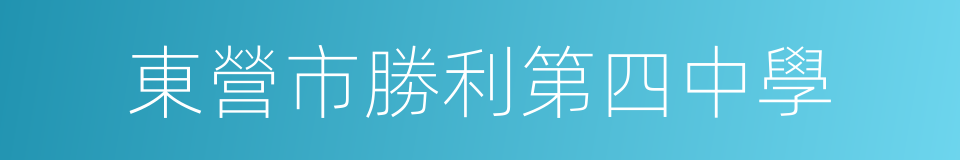 東營市勝利第四中學